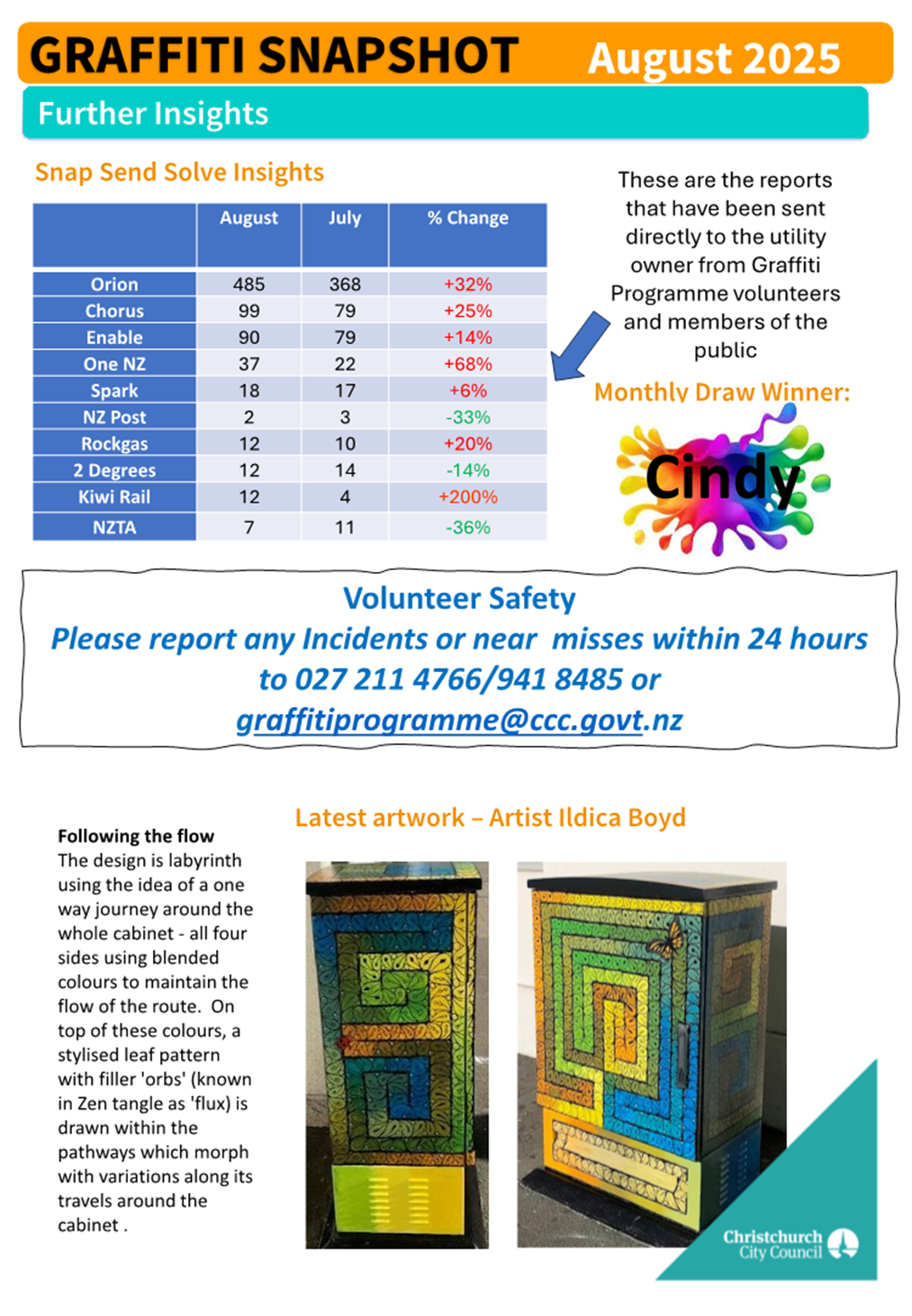 GRAFFITI SNAPSHOT August 2025

Further Insights

Snap Send Solve Insights

| | August | July | % Change |
|---|---|---|---|
| Orion | 485 | 368 | +32% |
| Chorus | 99 | 79 | +25% |
| Enable | 90 | 79 | +14% |
| One NZ | 37 | 22 | +68% |
| Spark | 18 | 17 | +6% |
| NZ Post | 2 | 3 | -33% |
| Rockgas | 12 | 10 | +20% |
| 2 Degrees | 12 | 14 | -14% |
| Kiwi Rail | 12 | 4 | +200% |
| NZTA | 7 | 11 | -36% |

These are the reports that have been sent directly to the utility owner from Graffiti Programme volunteers and members of the public

Monthly Draw Winner:

Cindy

Volunteer Safety
Please report any Incidents or near misses within 24 hours to 027 211 4766/941 8485 or graffitiprogramme@ccc.govt.nz

Latest artwork – Artist Ildica Boyd

Following the flow
The design is labyrinth using the idea of a one way journey around the whole cabinet - all four sides using blended colours to maintain the flow of the route. On top of these colours, a stylised leaf pattern with filler 'orbs' (known in Zen tangle as 'flux) is drawn within the pathways which morph with variations along its travels around the cabinet .

Christchurch City Council